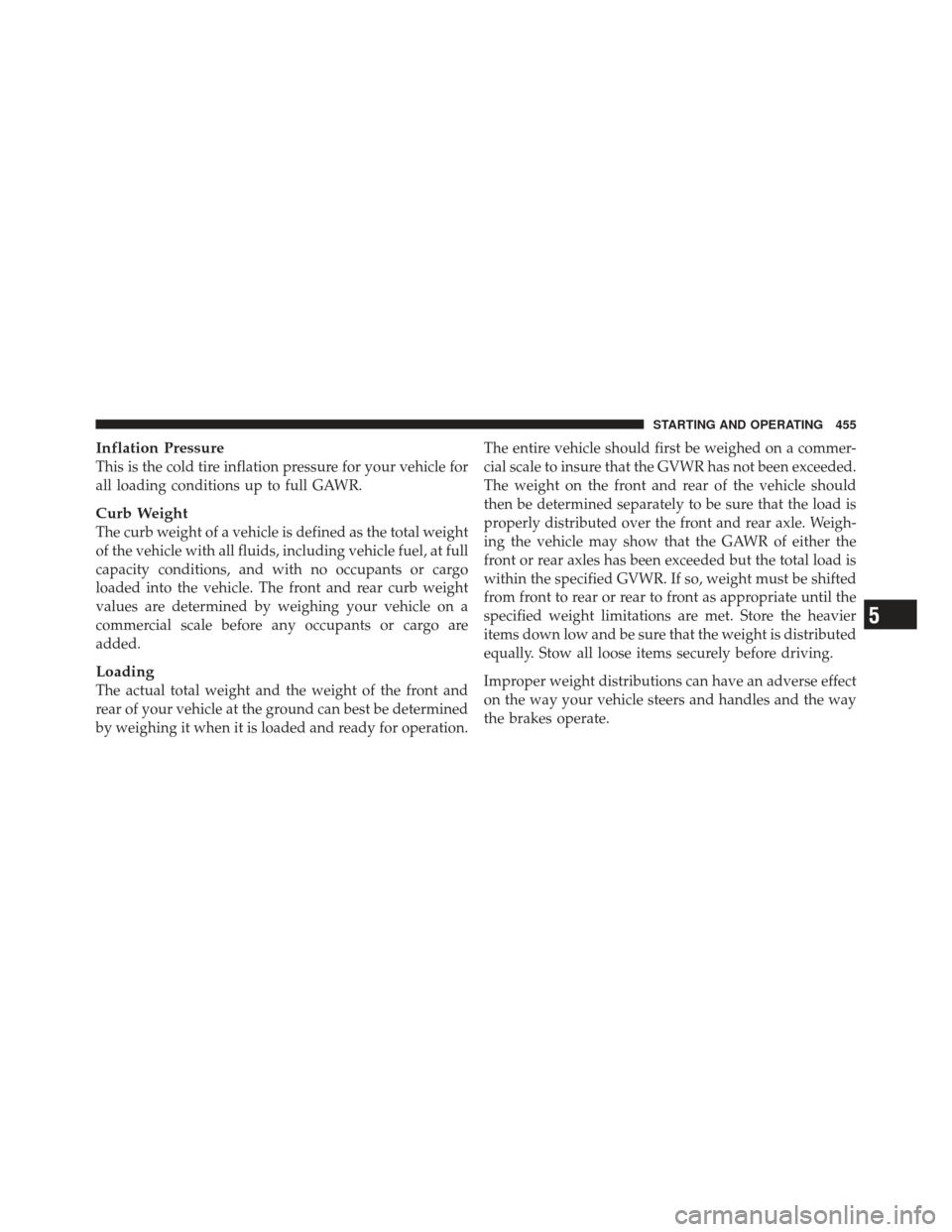 STARTING AND OPERATING 455

Inflation Pressure
This is the cold tire inflation pressure for your vehicle for all loading conditions up to full GAWR.

Curb Weight
The curb weight of a vehicle is defined as the total weight of the vehicle with all fluids, including vehicle fuel, at full capacity conditions, and with no occupants or cargo loaded into the vehicle. The front and rear curb weight values are determined by weighing your vehicle on a commercial scale before any occupants or cargo are added.

Loading
The actual total weight and the weight of the front and rear of your vehicle at the ground can best be determined by weighing it when it is loaded and ready for operation.

The entire vehicle should first be weighed on a commercial scale to insure that the GVWR has not been exceeded. The weight on the front and rear of the vehicle should then be determined separately to be sure that the load is properly distributed over the front and rear axle. Weighing the vehicle may show that the GAWR of either the front or rear axles has been exceeded but the total load is within the specified GVWR. If so, weight must be shifted from front to rear or rear to front as appropriate until the specified weight limitations are met. Store the heavier items down low and be sure that the weight is distributed equally. Stow all loose items securely before driving.

Improper weight distributions can have an adverse effect on the way your vehicle steers and handles and the way the brakes operate.

5

carmanualsonline.info